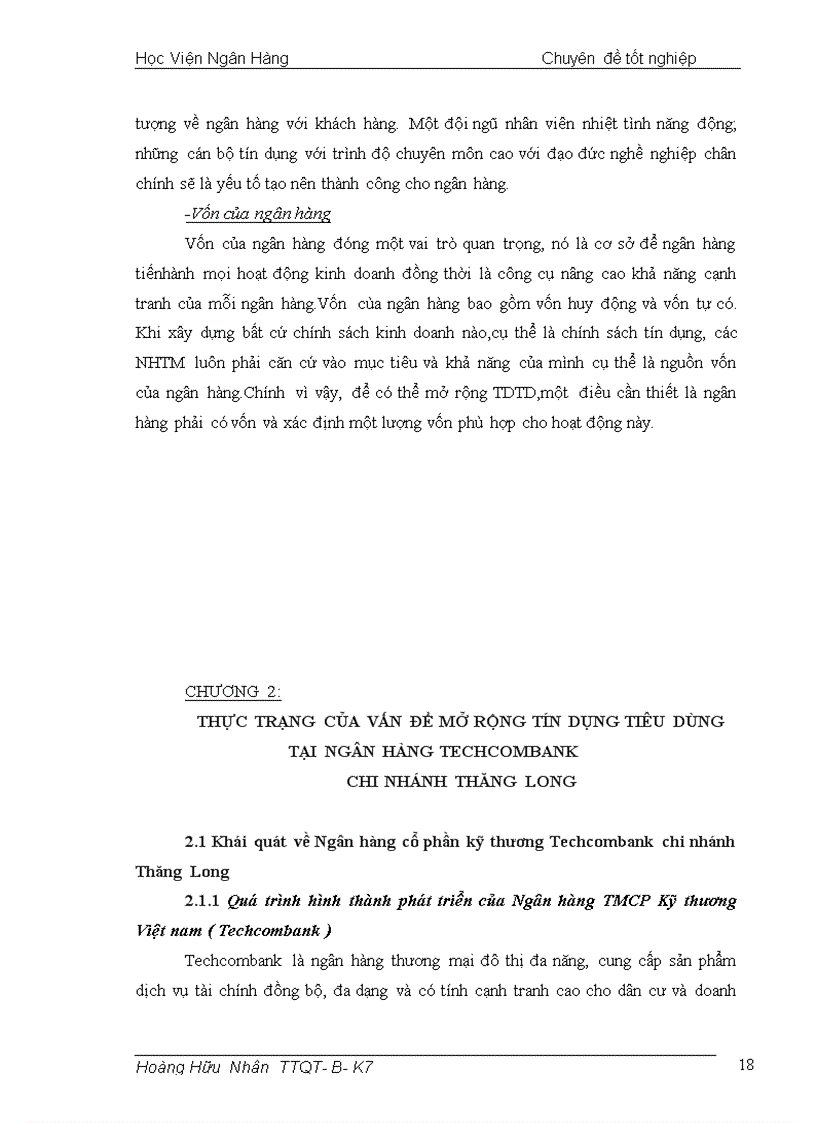 Học Viện Ngân Hàng Chuyên đề tốt nghiệp

tượng về ngân hàng với khách hàng. Một đội ngũ nhân viên nhiệt tình năng động, những cán bộ tín dụng với trình độ chuyên môn cao với đạo đức nghề nghiệp chân chính sẽ là yếu tố tạo nên thành công cho ngân hàng.

-Vốn của ngân hàng

Vốn của ngân hàng đóng một vai trò quan trọng, nó là cơ sở để ngân hàng tiếnhành mọi hoạt động kinh doanh đồng thời là công cụ nâng cao khả năng cạnh tranh của mỗi ngân hàng.Vốn của ngân hàng bao gồm vốn huy động và vốn tự có. Khi xây dựng bất cứ chính sách kinh doanh nào,cụ thể là chính sách tín dụng, các NHTM luôn phải căn cứ vào mục tiêu và khả năng của mình cụ thể là nguồn vốn của ngân hàng.Chính vì vậy, để có thể mở rộng TDTD,một điều cần thiết là ngân hàng phải có vốn và xác định một lượng vốn phù hợp cho hoạt động này.

CHƯƠNG 2:

THỰC TRẠNG CỦA VẤN ĐỀ MỞ RỘNG TÍN DỤNG TIÊU DÙNG TẠI NGÂN HÀNG TECHCOMBANK CHI NHÁNH THĂNG LONG

2.1 Khái quát về Ngân hàng cổ phần kỹ thương Techcombank chi nhánh Thăng Long

2.1.1 Quá trình hình thành phát triển của Ngân hàng TMCP Kỹ thương Việt nam ( Techcombank )

Techcombank là ngân hàng thương mại đô thị đa năng, cung cấp sản phẩm dịch vụ tài chính đồng bộ, đa dạng và có tính cạnh tranh cao cho dân cư và doanh

Hoàng Hữu Nhân TTQT- B- K7 18